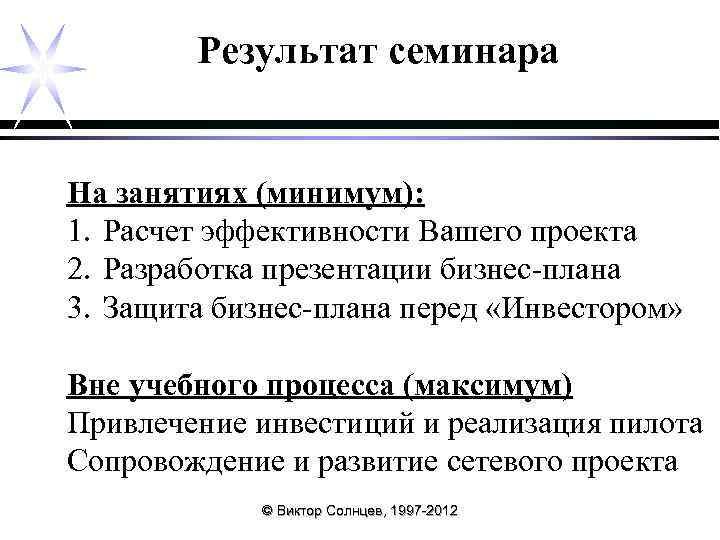 Результат семинара

На занятиях (минимум):
1. Расчет эффективности Вашего проекта
2. Разработка презентации бизнес-плана
3. Защита бизнес-плана перед «Инвестором»

Вне учебного процесса (максимум)
Привлечение инвестиций и реализация пилота
Сопровождение и развитие сетевого проекта

© Виктор Солнцев, 1997-2012